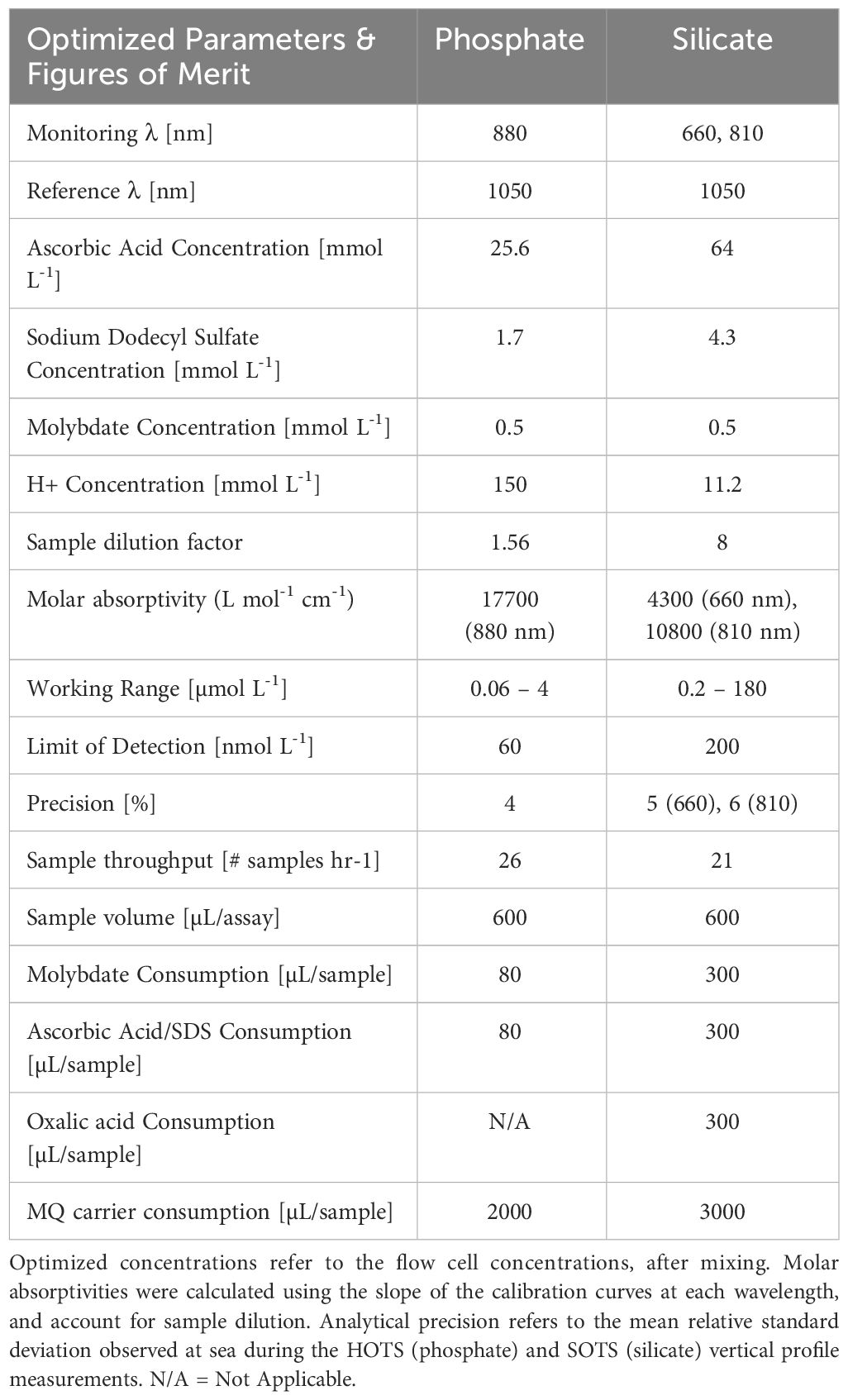 | Optimized Parameters & Figures of Merit | Phosphate | Silicate |
|---|---|---|
| Monitoring λ [nm] | 880 | 660, 810 |
| Reference λ [nm] | 1050 | 1050 |
| Ascorbic Acid Concentration [mmol $L^{-1}$] | 25.6 | 64 |
| Sodium Dodecyl Sulfate Concentration [mmol $L^{-1}$] | 1.7 | 4.3 |
| Molybdate Concentration [mmol $L^{-1}$] | 0.5 | 0.5 |
| H+ Concentration [mmol $L^{-1}$] | 150 | 11.2 |
| Sample dilution factor | 1.56 | 8 |
| Molar absorptivity (L $mol^{-1}$ $cm^{-1}$) | 17700 (880 nm) | 4300 (660 nm), 10800 (810 nm) |
| Working Range [μmol $L^{-1}$] | 0.06 – 4 | 0.2 – 180 |
| Limit of Detection [nmol $L^{-1}$] | 60 | 200 |
| Precision [%] | 4 | 5 (660), 6 (810) |
| Sample throughput [# samples hr-1] | 26 | 21 |
| Sample volume [μL/assay] | 600 | 600 |
| Molybdate Consumption [μL/sample] | 80 | 300 |
| Ascorbic Acid/SDS Consumption [μL/sample] | 80 | 300 |
| Oxalic acid Consumption [μL/sample] | N/A | 300 |
| MQ carrier consumption [μL/sample] | 2000 | 3000 |

Optimized concentrations refer to the flow cell concentrations, after mixing. Molar absorptivities were calculated using the slope of the calibration curves at each wavelength, and account for sample dilution. Analytical precision refers to the mean relative standard deviation observed at sea during the HOTS (phosphate) and SOTS (silicate) vertical profile measurements. N/A = Not Applicable.